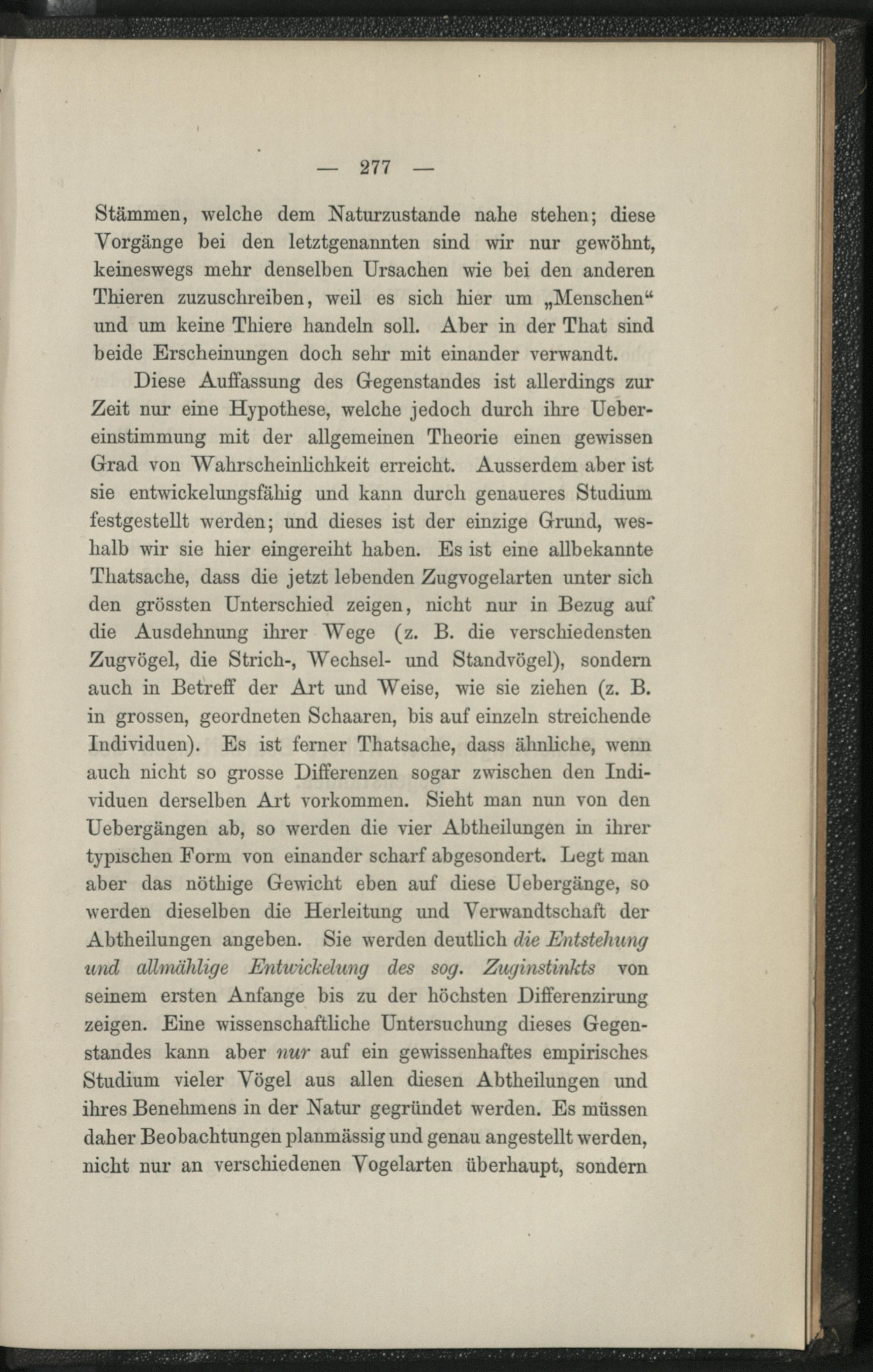 — 277 —

Stämmen, welche dem Naturzustande nahe stehen; diese Vorgänge bei den letztgenannten sind wir nur gewöhnt, keineswegs mehr denselben Ursachen wie bei den anderen Thieren zuzuschreiben, weil es sich hier um „Menschen“ und um keine Thiere handeln soll. Aber in der That sind beide Erscheinungen doch sehr mit einander verwandt.

Diese Auffassung des Gegenstandes ist allerdings zur Zeit nur eine Hypothese, welche jedoch durch ihre Uebereinstimmung mit der allgemeinen Theorie einen gewissen Grad von Wahrscheinlichkeit erreicht. Ausserdem aber ist sie entwickelungsfähig und kann durch genaueres Studium festgestellt werden; und dieses ist der einzige Grund, weshalb wir sie hier eingereiht haben. Es ist eine allbekannte Thatsache, dass die jetzt lebenden Zugvogelarten unter sich den grössten Unterschied zeigen, nicht nur in Bezug auf die Ausdehnung ihrer Wege (z. B. die verschiedensten Zugvögel, die Strich-, Wechsel- und Standvögel), sondern auch in Betreff der Art und Weise, wie sie ziehen (z. B. in grossen, geordneten Schaaren, bis auf einzeln streichende Individuen). Es ist ferner Thatsache, dass ähnliche, wenn auch nicht so grosse Differenzen sogar zwischen den Individuen derselben Art vorkommen. Sieht man nun von den Uebergängen ab, so werden die vier Abtheilungen in ihrer typischen Form von einander scharf abgesondert. Legt man aber das nöthige Gewicht eben auf diese Uebergänge, so werden dieselben die Herleitung und Verwandtschaft der Abtheilungen angeben. Sie werden deutlich die Entstehung und allmählige Entwickelung des sog. Zuginstinkts von seinem ersten Anfange bis zu der höchsten Differenzirung zeigen. Eine wissenschaftliche Untersuchung dieses Gegenstandes kann aber nur auf ein gewissenhaftes empirisches Studium vieler Vögel aus allen diesen Abtheilungen und ihres Benehmens in der Natur gegründet werden. Es müssen daher Beobachtungen planmässig und genau angestellt werden, nicht nur an verschiedenen Vogelarten überhaupt, sondern